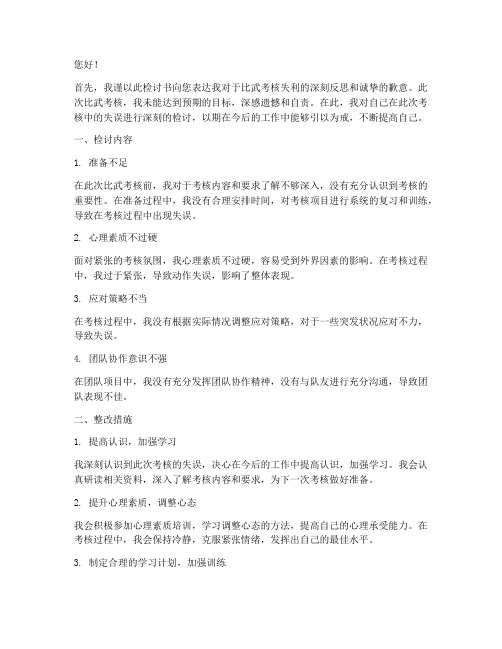 您好！

首先，我谨以此检讨书向您表达我对于比武考核失利的深刻反思和诚挚的歉意。此次比武考核，我未能达到预期的目标，深感遗憾和自责。在此，我对自己在此次考核中的失误进行深刻的检讨，以期在今后的工作中能够引以为戒，不断提高自己。

一、检讨内容

1. 准备不足

在此次比武考核前，我对于考核内容和要求了解不够深入，没有充分认识到考核的重要性。在准备过程中，我没有合理安排时间，对考核项目进行系统的复习和训练，导致在考核过程中出现失误。

2. 心理素质不过硬

面对紧张的考核氛围，我心理素质不过硬，容易受到外界因素的影响。在考核过程中，我过于紧张，导致动作失误，影响了整体表现。

3. 应对策略不当

在考核过程中，我没有根据实际情况调整应对策略，对于一些突发状况应对不力，导致失误。

4. 团队协作意识不强

在团队项目中，我没有充分发挥团队协作精神，没有与队友进行充分沟通，导致团队表现不佳。

二、整改措施

1. 提高认识，加强学习

我深刻认识到此次考核的失误，决心在今后的工作中提高认识，加强学习。我会认真研读相关资料，深入了解考核内容和要求，为下一次考核做好准备。

2. 提升心理素质，调整心态

我会积极参加心理素质培训，学习调整心态的方法，提高自己的心理承受能力。在考核过程中，我会保持冷静，克服紧张情绪，发挥出自己的最佳水平。

3. 制定合理的学习计划，加强训练